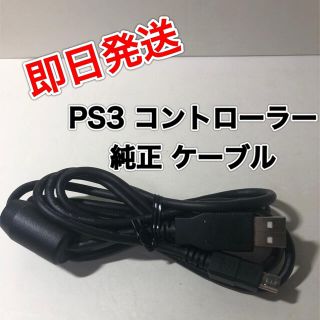 即日発送

PS3 コントローラー
純正 ケーブル